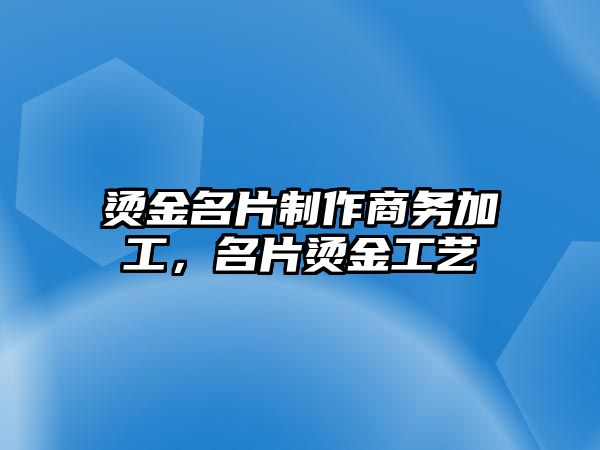 烫金名片制作商务加工，名片烫金工艺